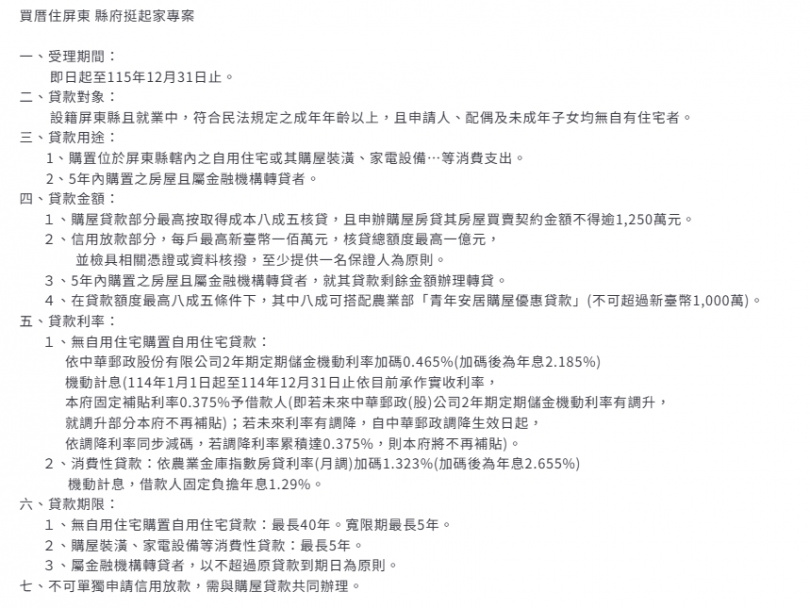 買厝住屏東 縣府挺起家專案

一、受理期間：
即日起至115年12月31日止。
二、貸款對象：
設籍屏東縣且就業中，符合民法規定之成年年齡以上，且申請人、配偶及未成年子女均無自有住宅者。
三、貸款用途：
1、購置位於屏東縣轄內之自用住宅或其購屋裝潢、家電設備…等消費支出。
2、5年內購置之房屋且屬金融機構轉貸者。
四、貸款金額：
1、購屋貸款部分最高按取得成本八成五核貸，且申辦購屋房貸其房屋買賣契約金額不得逾1,250萬元。
2、信用放款部分，每戶最高新臺幣一佰萬元，核貸總額度最高一億元，
並檢具相關憑證或資料核撥，至少提供一名保證人為原則。
3、5年內購置之房屋且屬金融機構轉貸者，就其貸款剩餘金額辦理轉貸。
4、在貸款額度最高八成五條件下，其中八成可搭配農業部「青年安居購屋優惠貸款」(不可超過新臺幣1,000萬)。
五、貸款利率：
1、無自用住宅購置自用住宅貸款：
依中華郵政股份有限公司2年期定期儲金機動利率加碼0.465%(加碼後為年息2.185%)
機動計息(114年1月1日起至114年12月31日止依目前承作實收利率，
本府固定補貼利率0.375%予借款人(即若未來中華郵政(股)公司2年期定期儲金機動利率有調升，
就調升部分本府不再補貼)；若未來利率有調降，自中華郵政調降生效日起，
依調降利率同步減碼，若調降利率累積達0.375%，則本府將不再補貼)。
2、消費性貸款：依農業金庫指數房貸利率(月調)加碼1.323%(加碼後為年息2.655%)
機動計息，借款人固定負擔年息1.29%。
六、貸款期限：
1、無自用住宅購置自用住宅貸款：最長40年。寬限期最長5年。
2、購屋裝潢、家電設備等消費性貸款：最長5年。
3、屬金融機構轉貸者，以不超過原貸款到期日為原則。
七、不可單獨申請信用放款，需與購屋貸款共同辦理。